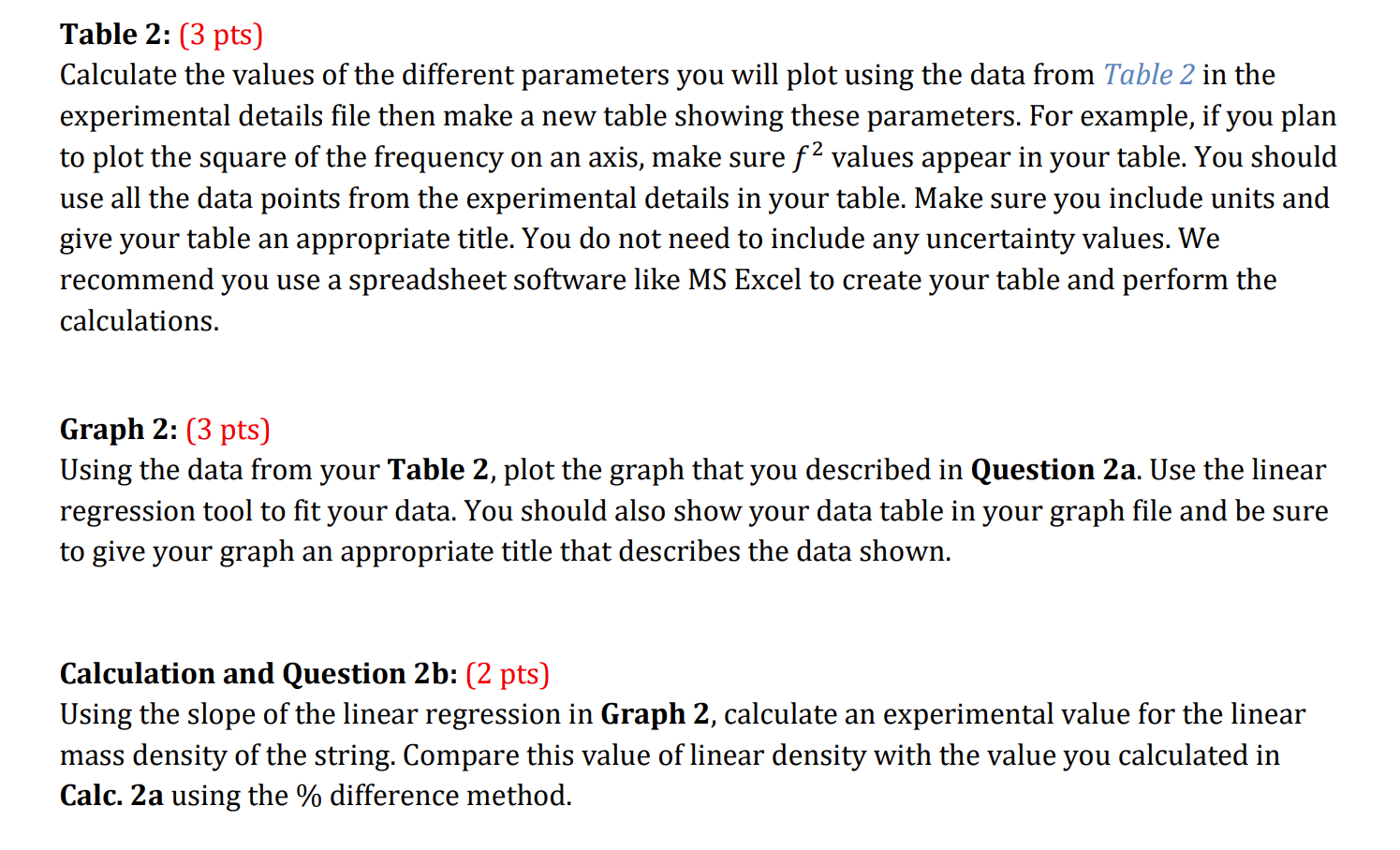 Table 2: (3 pts)
Calculate the values of the different parameters you will plot using the data from Table 2 in the experimental details file then make a new table showing these parameters. For example, if you plan to plot the square of the frequency on an axis, make sure $f^2$ values appear in your table. You should use all the data points from the experimental details in your table. Make sure you include units and give your table an appropriate title. You do not need to include any uncertainty values. We recommend you use a spreadsheet software like MS Excel to create your table and perform the calculations.

Graph 2: (3 pts)
Using the data from your Table 2, plot the graph that you described in Question 2a. Use the linear regression tool to fit your data. You should also show your data table in your graph file and be sure to give your graph an appropriate title that describes the data shown.

Calculation and Question 2b: (2 pts)
Using the slope of the linear regression in Graph 2, calculate an experimental value for the linear mass density of the string. Compare this value of linear density with the value you calculated in Calc. 2a using the % difference method.